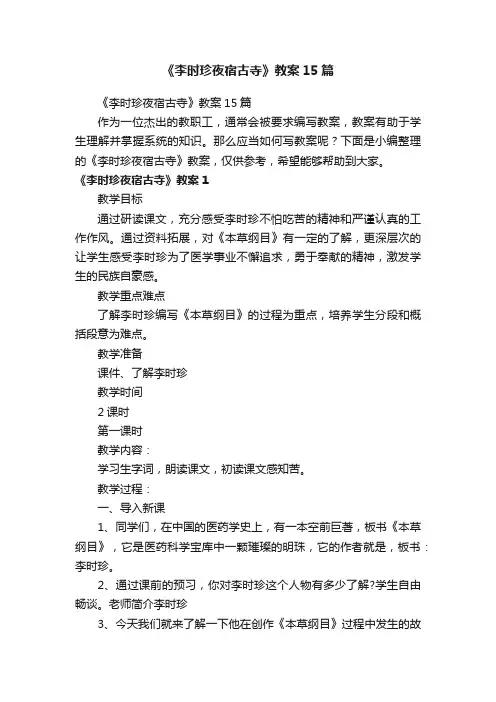 《李时珍夜宿古寺》教案15篇

《李时珍夜宿古寺》教案15篇

作为一位杰出的教职工，通常会被要求编写教案，教案有助于学生理解并掌握系统的知识。那么应当如何写教案呢？下面是小编整理的《李时珍夜宿古寺》教案，仅供参考，希望能够帮助到大家。

《李时珍夜宿古寺》教案1

教学目标

通过研读课文，充分感受李时珍不怕吃苦的精神和严谨认真的工作作风。通过资料拓展，对《本草纲目》有一定的了解，更深层次的让学生感受李时珍为了医学事业不懈追求，勇于奉献的精神，激发学生的民族自豪感。

教学重点难点

了解李时珍编写《本草纲目》的过程为重点，培养学生分段和概括段意为难点。

教学准备

课件、了解李时珍

教学时间

2课时

第一课时

教学内容：

学习生字词，朗读课文，初读课文感知苦。

教学过程：

一、导入新课

1、同学们，在中国的医药学史上，有一本空前巨著，板书《本草纲目》，它是医药科学宝库中一颗璀璨的明珠，它的作者就是，板书：李时珍。

2、通过课前的预习，你对李时珍这个人物有多少了解?学生自由畅谈。老师简介李时珍

3、今天我们就来了解一下他在创作《本草纲目》过程中发生的故